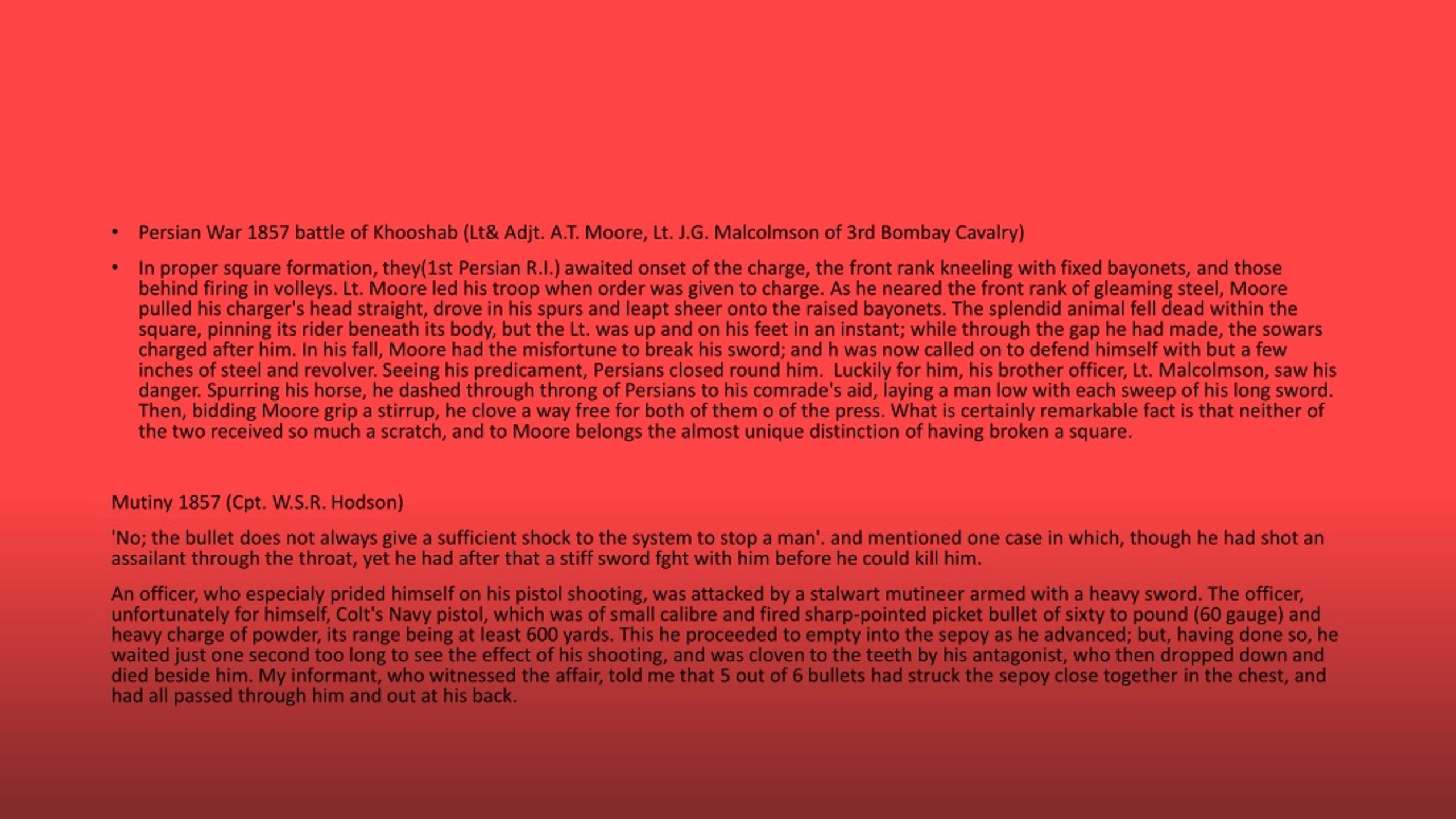 • Persian War 1857 battle of Khooshab (Lt& Adjt. A.T. Moore, Lt. J.G. Malcolmson of 3rd Bombay Cavalry)

• In proper square formation, they(1st Persian R.I.) awaited onset of the charge, the front rank kneeling with fixed bayonets, and those behind firing in volleys. Lt. Moore led his troop when order was given to charge. As he neared the front rank of gleaming steel, Moore pulled his charger's head straight, drove in his spurs and leapt sheer onto the raised bayonets. The splendid animal fell dead within the square, pinning its rider beneath its body, but the Lt. was up and on his feet in an instant; while through the gap he had made, the sowars charged after him. In his fall, Moore had the misfortune to break his sword; and h was now called on to defend himself with but a few inches of steel and revolver. Seeing his predicament, Persians closed round him. Luckily for him, his brother officer, Lt. Malcolmson, saw his danger. Spurring his horse, he dashed through throng of Persians to his comrade's aid, laying a man low with each sweep of his long sword. Then, bidding Moore grip a stirrup, he clove a way free for both of them o of the press. What is certainly remarkable fact is that neither of the two received so much a scratch, and to Moore belongs the almost unique distinction of having broken a square.

Mutiny 1857 (Cpt. W.S.R. Hodson)

'No; the bullet does not always give a sufficient shock to the system to stop a man'. and mentioned one case in which, though he had shot an assailant through the throat, yet he had after that a stiff sword fght with him before he could kill him.

An officer, who especialy prided himself on his pistol shooting, was attacked by a stalwart mutineer armed with a heavy sword. The officer, unfortunately for himself, Colt's Navy pistol, which was of small calibre and fired sharp-pointed picket bullet of sixty to pound (60 gauge) and heavy charge of powder, its range being at least 600 yards. This he proceeded to empty into the sepoy as he advanced; but, having done so, he waited just one second too long to see the effect of his shooting, and was cloven to the teeth by his antagonist, who then dropped down and died beside him. My informant, who witnessed the affair, told me that 5 out of 6 bullets had struck the sepoy close together in the chest, and had all passed through him and out at his back.